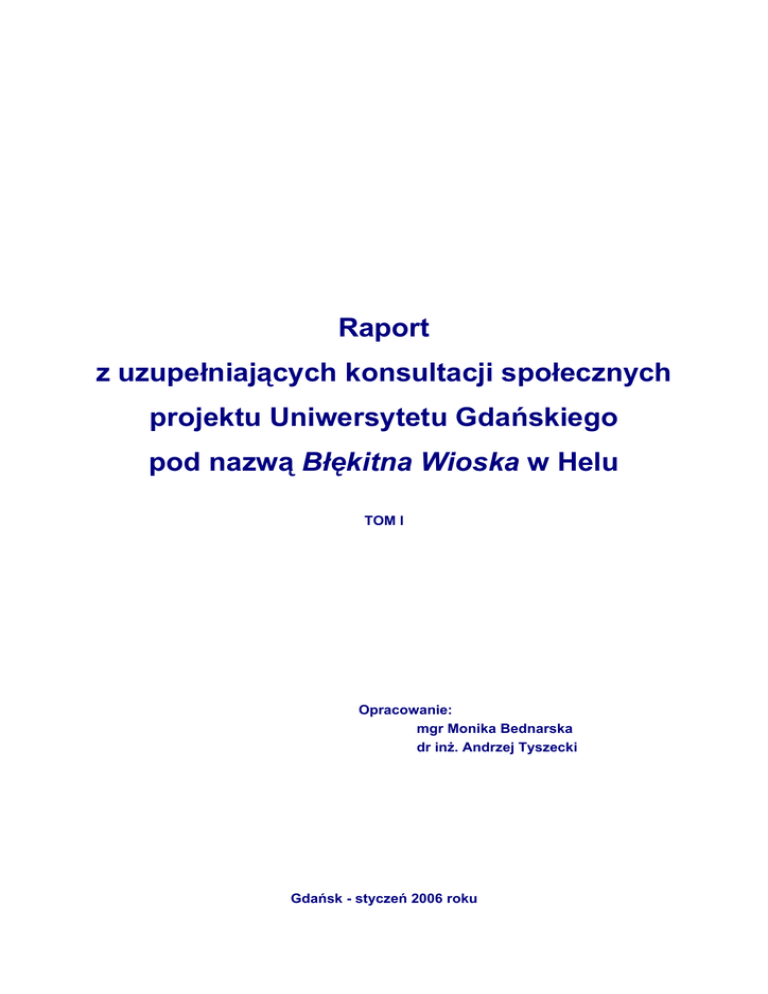 Raport
z uzupełniających konsultacji społecznych
projektu Uniwersytetu Gdańskiego
pod nazwą Błękitna Wioska w Helu

TOM I

Opracowanie:
mgr Monika Bednarska
dr inż. Andrzej Tyszecki

Gdańsk - styczeń 2006 roku